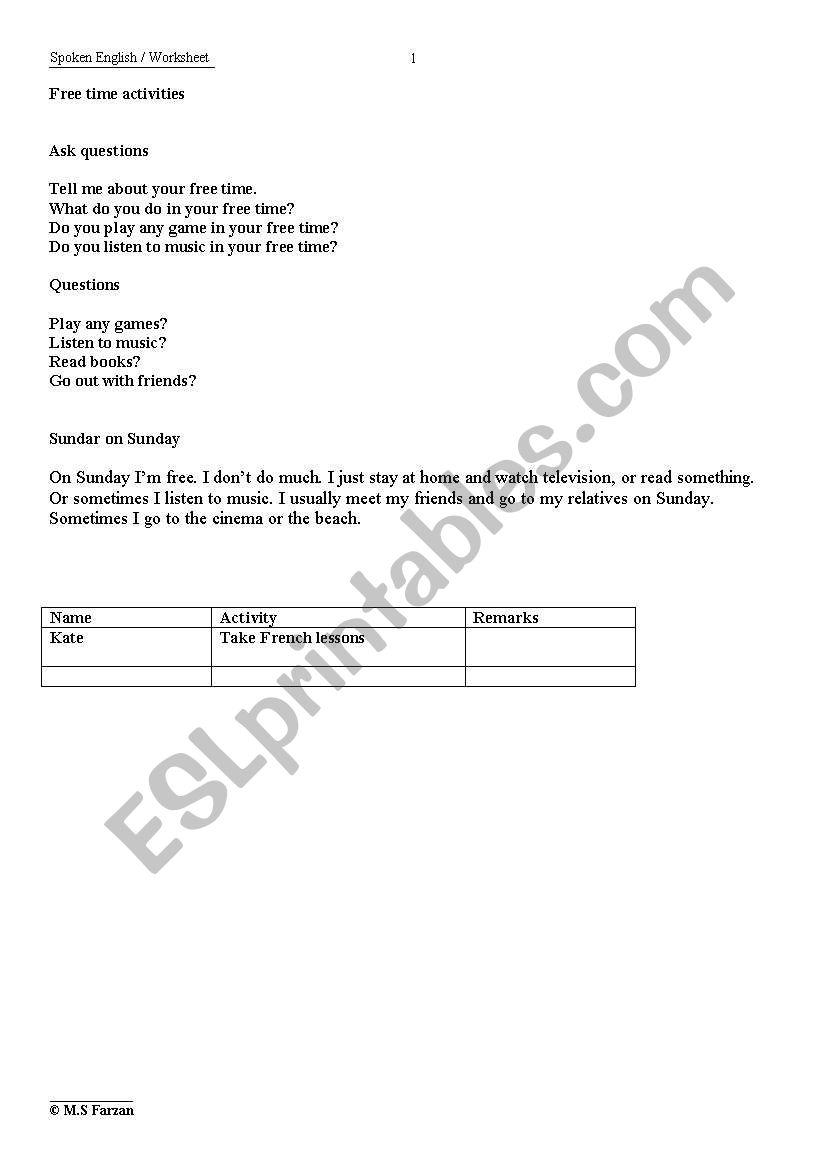 Spoken English / Worksheet 1

Free time activities

Ask questions

Tell me about your free time.
What do you do in your free time?
Do you play any game in your free time?
Do you listen to music in your free time?

Questions

Play any games?
Listen to music?
Read books?
Go out with friends?

Sundar on Sunday

On Sunday I'm free. I don't do much. I just stay at home and watch television, or read something. Or sometimes I listen to music. I usually meet my friends and go to my relatives on Sunday. Sometimes I go to the cinema or the beach.

| Name | Activity | Remarks |
|---|---|---|
| Kate | Take French lessons | |
| | | |

ESLprintables.com

© M.S Farzan